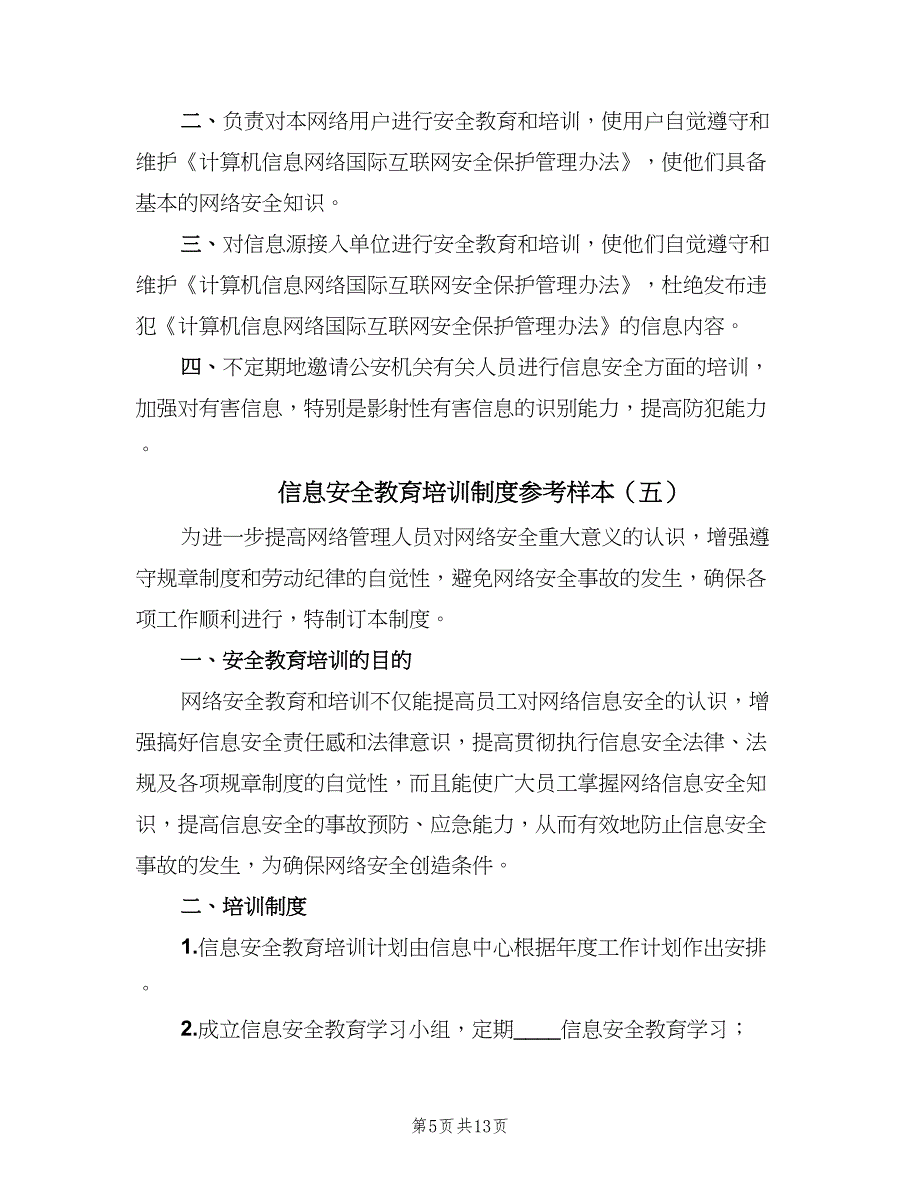 二、负责对本网络用户进行安全教育和培训，使用户自觉遵守和维护《计算机信息网络国际互联网安全保护管理办法》，使他们具备基本的网络安全知识。

三、对信息源接入单位进行安全教育和培训，使他们自觉遵守和维护《计算机信息网络国际互联网安全保护管理办法》，杜绝发布违犯《计算机信息网络国际互联网安全保护管理办法》的信息内容。

四、不定期地邀请公安机关有关人员进行信息安全方面的培训，加强对有害信息，特别是影射性有害信息的识别能力，提高防犯能力。

信息安全教育培训制度参考样本（五）

为进一步提高网络管理人员对网络安全重大意义的认识，增强遵守规章制度和劳动纪律的自觉性，避免网络安全事故的发生，确保各项工作顺利进行，特制订本制度。

一、安全教育培训的目的

网络安全教育和培训不仅能提高员工对网络信息安全的认识，增强搞好信息安全责任感和法律意识，提高贯彻执行信息安全法律、法规及各项规章制度的自觉性，而且能使广大员工掌握网络信息安全知识，提高信息安全的事故预防、应急能力，从而有效地防止信息安全事故的发生，为确保网络安全创造条件。

二、培训制度

1.信息安全教育培训计划由信息中心根据年度工作计划作出安排。

2.成立信息安全教育学习小组，定期____信息安全教育学习；

第5页 共13页